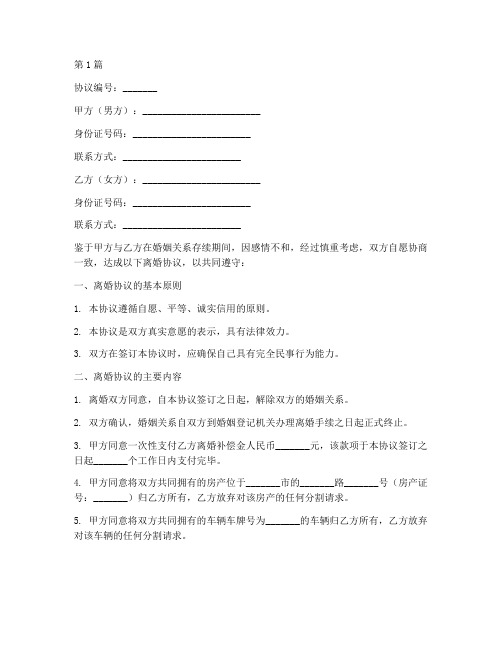 第1篇

协议编号：_______

甲方（男方）：________________________

身份证号码：________________________

联系方式：________________________

乙方（女方）：________________________

身份证号码：________________________

联系方式：________________________

鉴于甲方与乙方在婚姻关系存续期间，因感情不和，经过慎重考虑，双方自愿协商一致，达成以下离婚协议，以共同遵守：

一、离婚协议的基本原则

1. 本协议遵循自愿、平等、诚实信用的原则。

2. 本协议是双方真实意愿的表示，具有法律效力。

3. 双方在签订本协议时，应确保自己具有完全民事行为能力。

二、离婚协议的主要内容

1. 离婚双方同意，自本协议签订之日起，解除双方的婚姻关系。

2. 双方确认，婚姻关系自双方到婚姻登记机关办理离婚手续之日起正式终止。

3. 甲方同意一次性支付乙方离婚补偿金人民币_______元，该款项于本协议签订之日起_______个工作日内支付完毕。

4. 甲方同意将双方共同拥有的房产位于_______市的_______路_______号（房产证号：_______）归乙方所有，乙方放弃对该房产的任何分割请求。

5. 甲方同意将双方共同拥有的车辆车牌号为_______的车辆归乙方所有，乙方放弃对该车辆的任何分割请求。